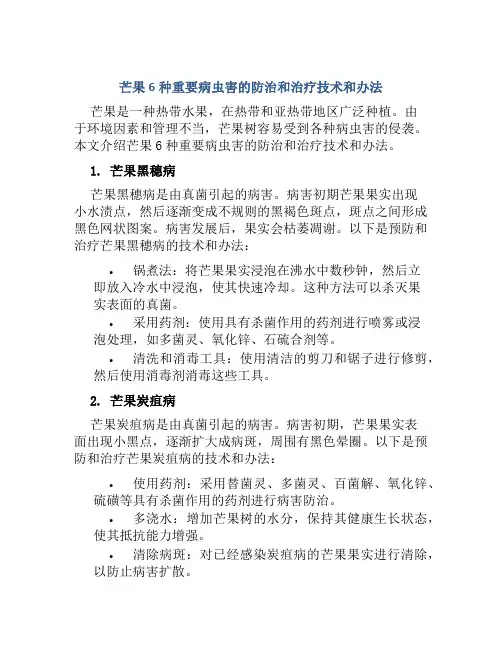 芒果 6 种重要病虫害的防治和治疗技术和办法

芒果是一种热带水果，在热带和亚热带地区广泛种植。由于环境因素和管理不当，芒果树容易受到各种病虫害的侵袭。本文介绍芒果 6 种重要病虫害的防治和治疗技术和办法。

1. 芒果黑穗病

芒果黑穗病是由真菌引起的病害。病害初期芒果果实出现小水渍点，然后逐渐变成不规则的黑褐色斑点，斑点之间形成黑色网状图案。病害发展后，果实会枯萎凋谢。以下是预防和治疗芒果黑穗病的技术和办法：

• 锅煮法：将芒果果实浸泡在沸水中数秒钟，然后立即放入冷水中浸泡，使其快速冷却。这种方法可以杀灭果实表面的真菌。

• 采用药剂：使用具有杀菌作用的药剂进行喷雾或浸泡处理，如多菌灵、氧化锌、石硫合剂等。

• 清洗和消毒工具：使用清洁的剪刀和锯子进行修剪，然后使用消毒剂消毒这些工具。

2. 芒果炭疽病

芒果炭疽病是由真菌引起的病害。病害初期，芒果果实表面出现小黑点，逐渐扩大成病斑，周围有黑色晕圈。以下是预防和治疗芒果炭疽病的技术和办法：

• 使用药剂：采用替菌灵、多菌灵、百菌解、氧化锌、硫磺等具有杀菌作用的药剂进行病害防治。

• 多浇水：增加芒果树的水分，保持其健康生长状态，使其抵抗能力增强。

• 清除病斑：对已经感染炭疽病的芒果果实进行清除，以防止病害扩散。